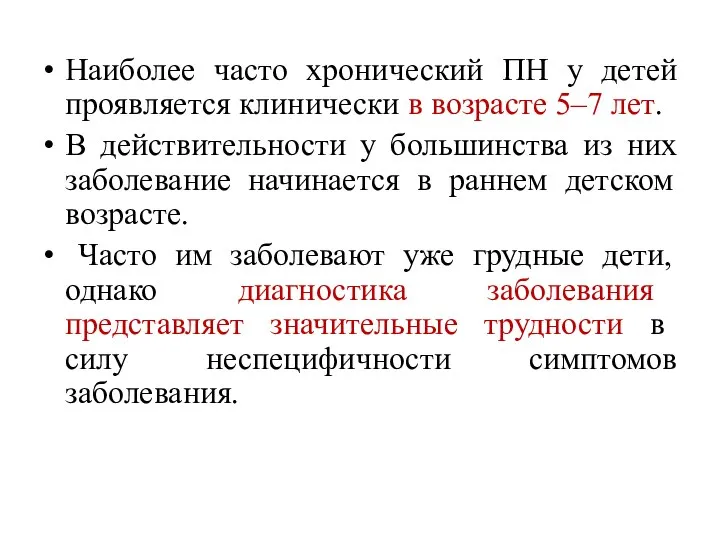 • Наиболее часто хронический ПН у детей проявляется клинически в возрасте 5–7 лет.

• В действительности у большинства из них заболевание начинается в раннем детском возрасте.

• Часто им заболевают уже грудные дети, однако диагностика заболевания представляет значительные трудности в силу неспецифичности симптомов заболевания.